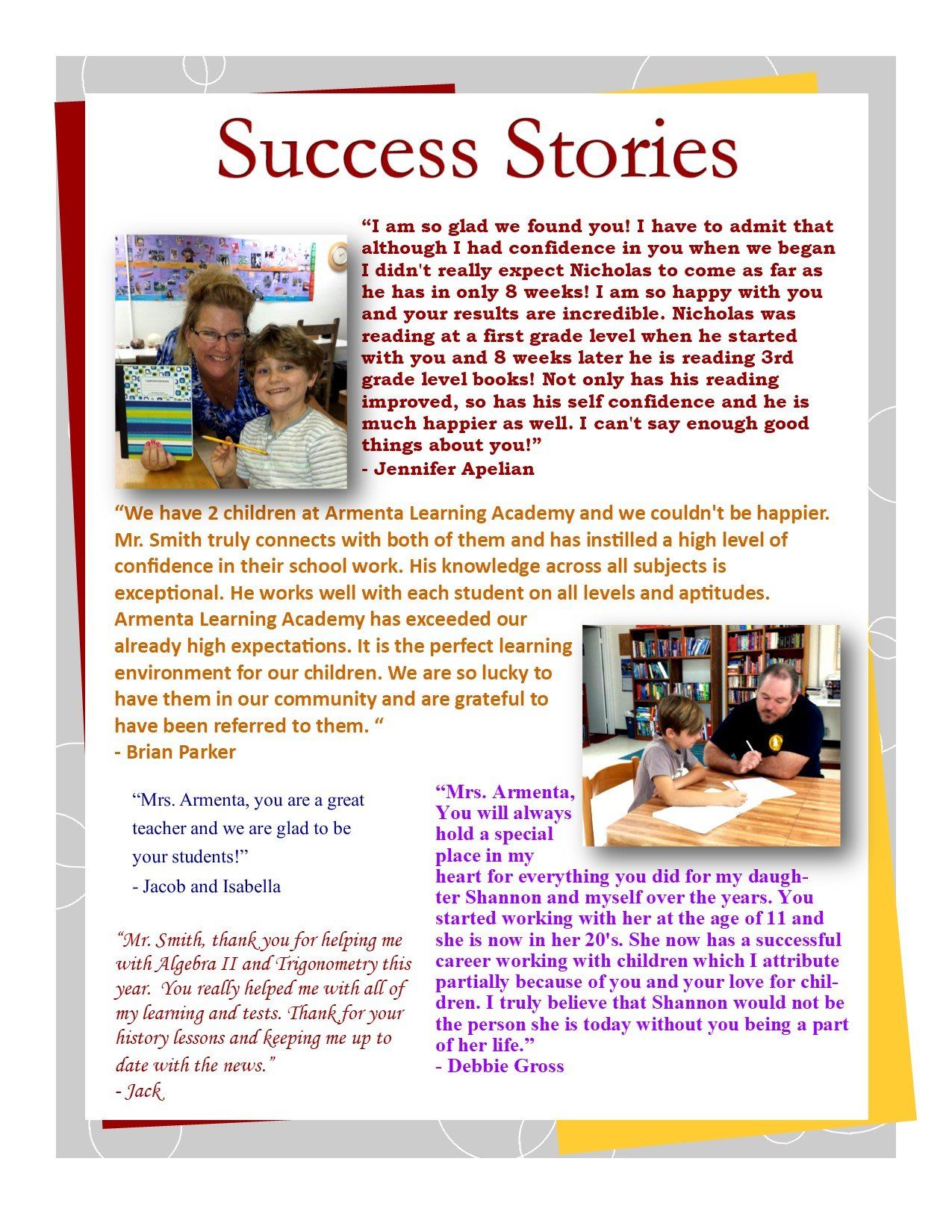 Success Stories

“I am so glad we found you! I have to admit that although I had confidence in you when we began I didn't really expect Nicholas to come as far as he has in only 8 weeks! I am so happy with you and your results are incredible. Nicholas was reading at a first grade level when he started with you and 8 weeks later he is reading 3rd grade level books! Not only has his reading improved, so has his self confidence and he is much happier as well. I can't say enough good things about you!”
- Jennifer Apelian

“We have 2 children at Armenta Learning Academy and we couldn't be happier. Mr. Smith truly connects with both of them and has instilled a high level of confidence in their school work. His knowledge across all subjects is exceptional. He works well with each student on all levels and aptitudes. Armenta Learning Academy has exceeded our already high expectations. It is the perfect learning environment for our children. We are so lucky to have them in our community and are grateful to have been referred to them. “
- Brian Parker

“Mrs. Armenta, you are a great teacher and we are glad to be your students!”
- Jacob and Isabella

“Mr. Smith, thank you for helping me with Algebra II and Trigonometry this year. You really helped me with all of my learning and tests. Thank for your history lessons and keeping me up to date with the news.”
- Jack

“Mrs. Armenta, You will always hold a special place in my heart for everything you did for my daughter Shannon and myself over the years. You started working with her at the age of 11 and she is now in her 20's. She now has a successful career working with children which I attribute partially because of you and your love for children. I truly believe that Shannon would not be the person she is today without you being a part of her life.”
- Debbie Gross